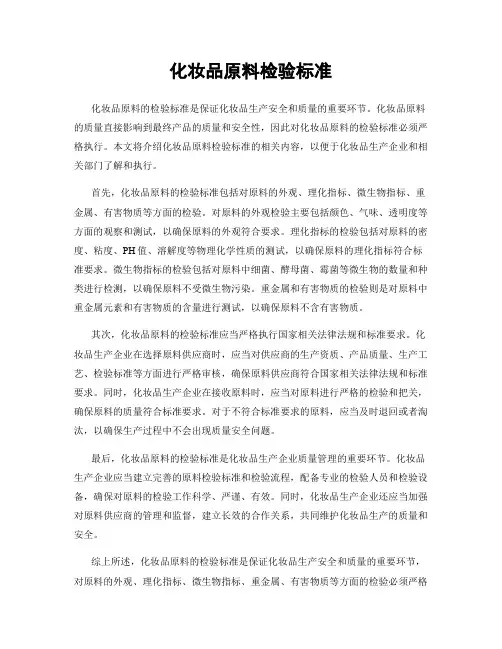 化妆品原料检验标准

化妆品原料的检验标准是保证化妆品生产安全和质量的重要环节。化妆品原料的质量直接影响到最终产品的质量和安全性，因此对化妆品原料的检验标准必须严格执行。本文将介绍化妆品原料检验标准的相关内容，以便于化妆品生产企业和相关部门了解和执行。

首先，化妆品原料的检验标准包括对原料的外观、理化指标、微生物指标、重金属、有害物质等方面的检验。对原料的外观检验主要包括颜色、气味、透明度等方面的观察和测试，以确保原料的外观符合要求。理化指标的检验包括对原料的密度、粘度、PH值、溶解度等物理化学性质的测试，以确保原料的理化指标符合标准要求。微生物指标的检验包括对原料中细菌、酵母菌、霉菌等微生物的数量和种类进行检测，以确保原料不受微生物污染。重金属和有害物质的检验则是对原料中重金属元素和有害物质的含量进行测试，以确保原料不含有害物质。

其次，化妆品原料的检验标准应当严格执行国家相关法律法规和标准要求。化妆品生产企业在选择原料供应商时，应当对供应商的生产资质、产品质量、生产工艺、检验标准等方面进行严格审核，确保原料供应商符合国家相关法律法规和标准要求。同时，化妆品生产企业在接收原料时，应当对原料进行严格的检验和把关，确保原料的质量符合标准要求。对于不符合标准要求的原料，应当及时退回或者淘汰，以确保生产过程中不会出现质量安全问题。

最后，化妆品原料的检验标准是化妆品生产企业质量管理的重要环节。化妆品生产企业应当建立完善的原料检验标准和检验流程，配备专业的检验人员和检验设备，确保对原料的检验工作科学、严谨、有效。同时，化妆品生产企业还应当加强对原料供应商的管理和监督，建立长效的合作关系，共同维护化妆品生产的质量和安全。

综上所述，化妆品原料的检验标准是保证化妆品生产安全和质量的重要环节，对原料的外观、理化指标、微生物指标、重金属、有害物质等方面的检验必须严格